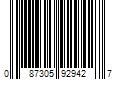 0 87305 92942 7